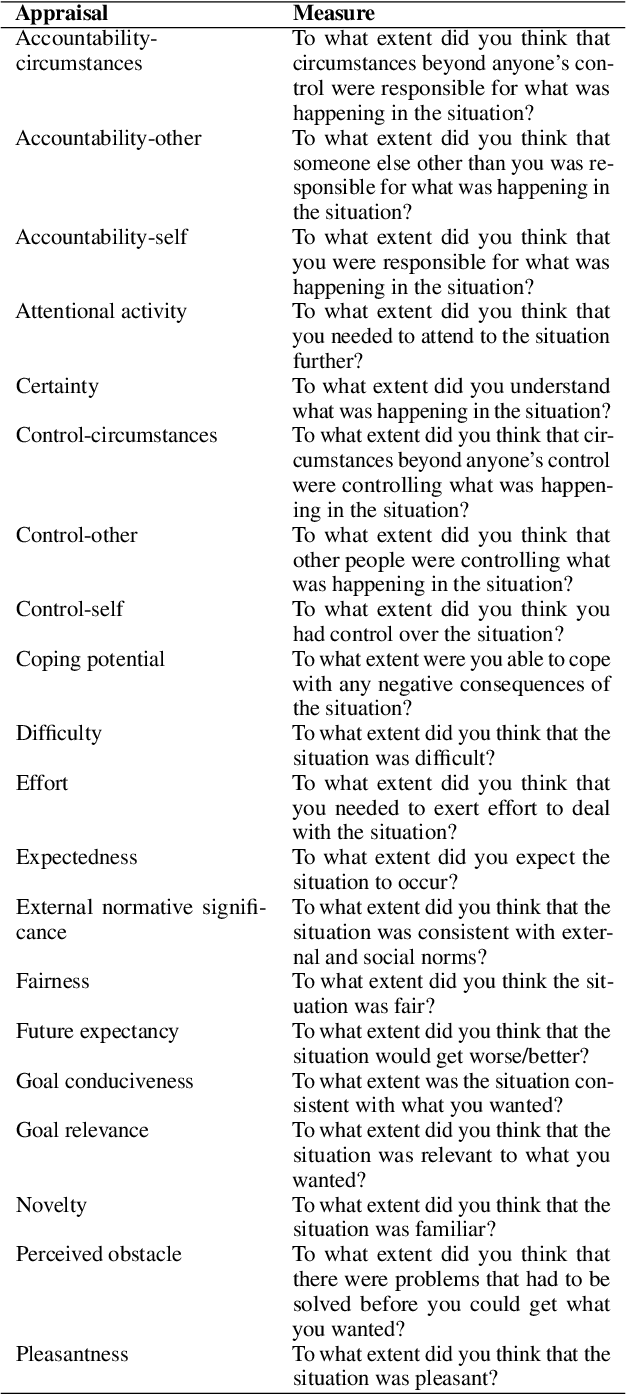 | Appraisal | Measure |
|---|---|
| Accountability-circumstances | To what extent did you think that circumstances beyond anyone's control were responsible for what was happening in the situation? |
| Accountability-other | To what extent did you think that someone else other than you was responsible for what was happening in the situation? |
| Accountability-self | To what extent did you think that you were responsible for what was happening in the situation? |
| Attentional activity | To what extent did you think that you needed to attend to the situation further? |
| Certainty | To what extent did you understand what was happening in the situation? |
| Control-circumstances | To what extent did you think that circumstances beyond anyone's control were controlling what was happening in the situation? |
| Control-other | To what extent did you think that other people were controlling what was happening in the situation? |
| Control-self | To what extent did you think you had control over the situation? |
| Coping potential | To what extent were you able to cope with any negative consequences of the situation? |
| Difficulty | To what extent did you think that the situation was difficult? |
| Effort | To what extent did you think that you needed to exert effort to deal with the situation? |
| Expectedness | To what extent did you expect the situation to occur? |
| External normative significance | To what extent did you think that the situation was consistent with external and social norms? |
| Fairness | To what extent did you think the situation was fair? |
| Future expectancy | To what extent did you think that the situation would get worse/better? |
| Goal conduciveness | To what extent was the situation consistent with what you wanted? |
| Goal relevance | To what extent did you think that the situation was relevant to what you wanted? |
| Novelty | To what extent did you think that the situation was familiar? |
| Perceived obstacle | To what extent did you think that there were problems that had to be solved before you could get what you wanted? |
| Pleasantness | To what extent did you think that the situation was pleasant? |